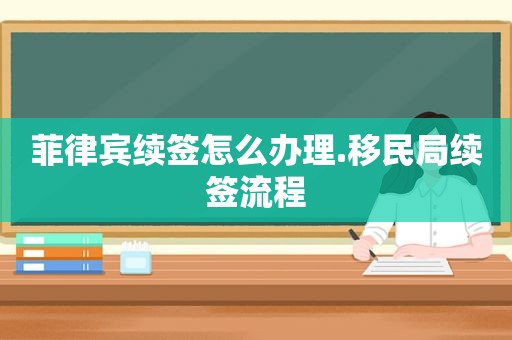 菲律宾续签怎么办理.移民局续签流程